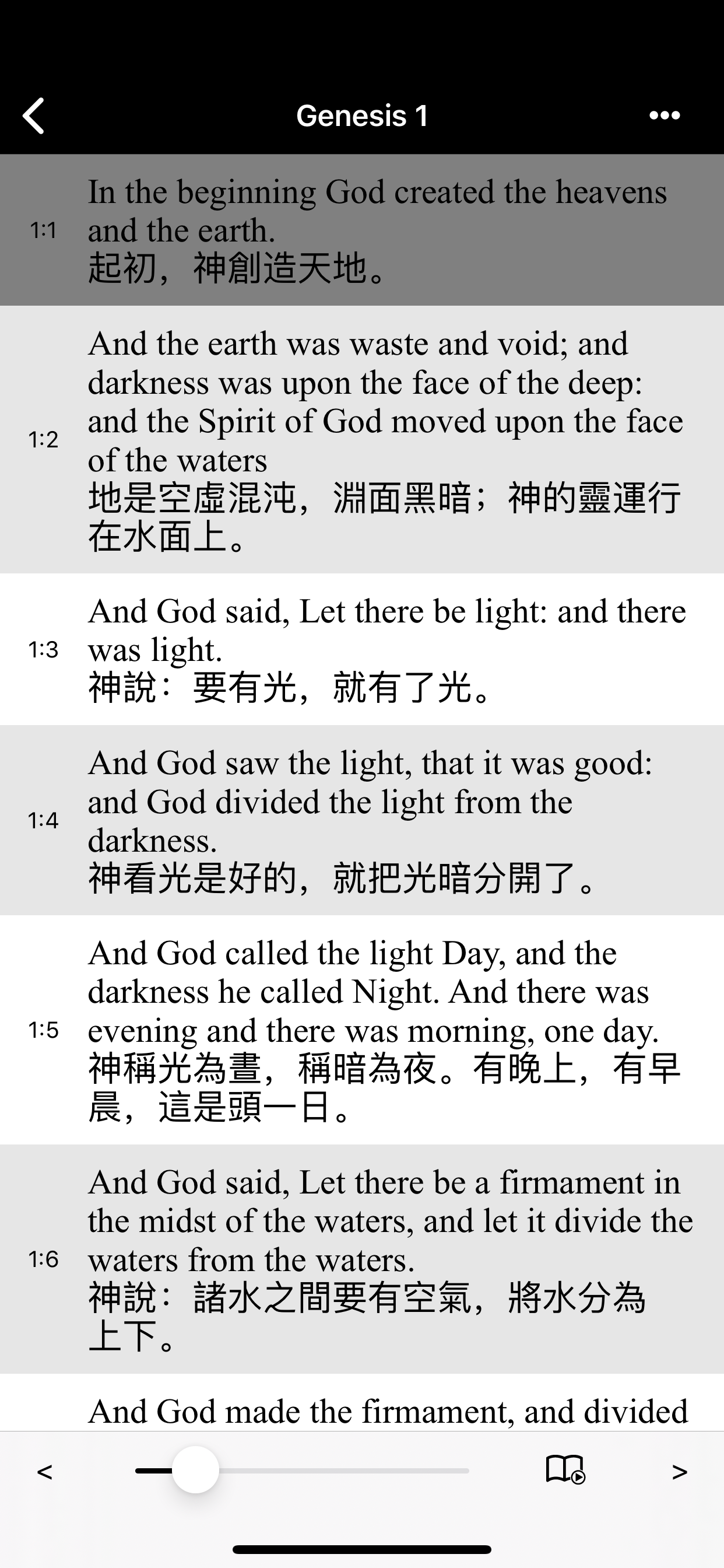 Genesis 1

1:1 In the beginning God created the heavens and the earth.
起初，神創造天地。

1:2 And the earth was waste and void; and darkness was upon the face of the deep: and the Spirit of God moved upon the face of the waters
地是空虛混沌，淵面黑暗；神的靈運行在水面上。

1:3 And God said, Let there be light: and there was light.
神說：要有光，就有了光。

1:4 And God saw the light, that it was good: and God divided the light from the darkness.
神看光是好的，就把光暗分開了。

1:5 And God called the light Day, and the darkness he called Night. And there was evening and there was morning, one day.
神稱光為晝，稱暗為夜。有晚上，有早晨，這是頭一日。

1:6 And God said, Let there be a firmament in the midst of the waters, and let it divide the waters from the waters.
神說：諸水之間要有空氣，將水分為上下。

And God made the firmament, and divided

<

>